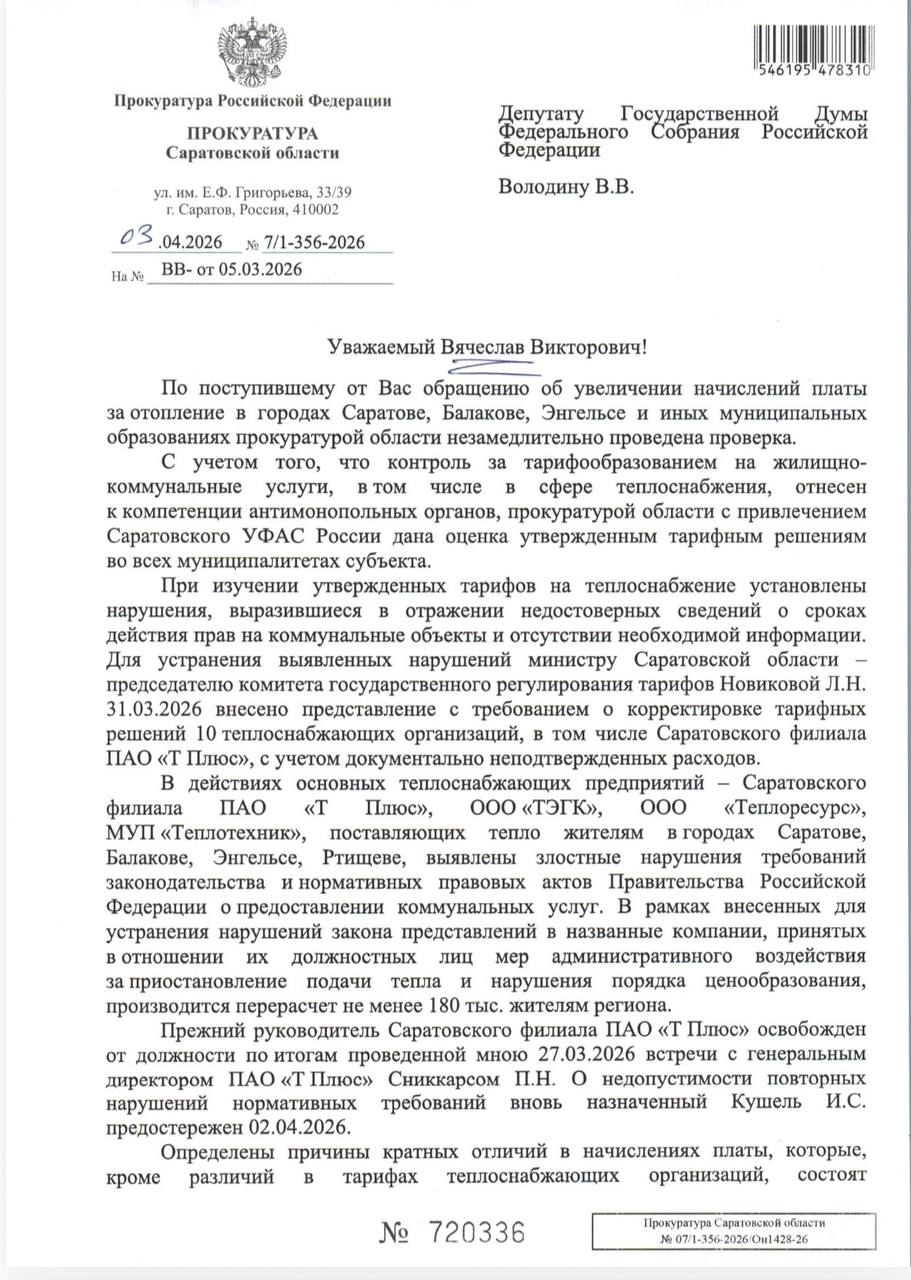 546195 478310

Прокуратура Российской Федерации

ПРОКУРАТУРА
Саратовской области

ул. им. Е.Ф. Григорьева, 33/39
г. Саратов, Россия, 410002

03.04.2026 № 7/1-356-2026

На № ВВ- от 05.03.2026

Депутату Государственной Думы Федерального Собрания Российской Федерации

Володину В.В.

Уважаемый Вячеслав Викторович!

По поступившему от Вас обращению об увеличении начислений платы за отопление в городах Саратове, Балакове, Энгельсе и иных муниципальных образованиях прокуратурой области незамедлительно проведена проверка.

С учетом того, что контроль за тарифообразованием на жилищно-коммунальные услуги, в том числе в сфере теплоснабжения, отнесен к компетенции антимонопольных органов, прокуратурой области с привлечением Саратовского УФАС России дана оценка утвержденным тарифным решениям во всех муниципалитетах субъекта.

При изучении утвержденных тарифов на теплоснабжение установлены нарушения, выразившиеся в отражении недостоверных сведений о сроках действия прав на коммунальные объекты и отсутствии необходимой информации. Для устранения выявленных нарушений министру Саратовской области – председателю комитета государственного регулирования тарифов Новиковой Л.Н. 31.03.2026 внесено представление с требованием о корректировке тарифных решений 10 теплоснабжающих организаций, в том числе Саратовского филиала ПАО «Т Плюс», с учетом документально неподтвержденных расходов.

В действиях основных теплоснабжающих предприятий – Саратовского филиала ПАО «Т Плюс», ООО «ТЭГК», ООО «Теплоресурс», МУП «Теплотехник», поставляющих тепло жителям в городах Саратове, Балакове, Энгельсе, Ртищеве, выявлены злостные нарушения требований законодательства и нормативных правовых актов Правительства Российской Федерации о предоставлении коммунальных услуг. В рамках внесенных для устранения нарушений закона представлений в названные компании, принятых в отношении их должностных лиц мер административного воздействия за приостановление подачи тепла и нарушения порядка ценообразования, производится перерасчет не менее 180 тыс. жителям региона.

Прежний руководитель Саратовского филиала ПАО «Т Плюс» освобожден от должности по итогам проведенной мною 27.03.2026 встречи с генеральным директором ПАО «Т Плюс» Сниккарсом П.Н. О недопустимости повторных нарушений нормативных требований вновь назначенный Кушель И.С. предостережен 02.04.2026.

Определены причины кратных отличий в начислениях платы, которые, кроме различий в тарифах теплоснабжающих организаций, состоят

№ 720336

Прокуратура Саратовской области
№ 07/1-356-2026/Он1428-26